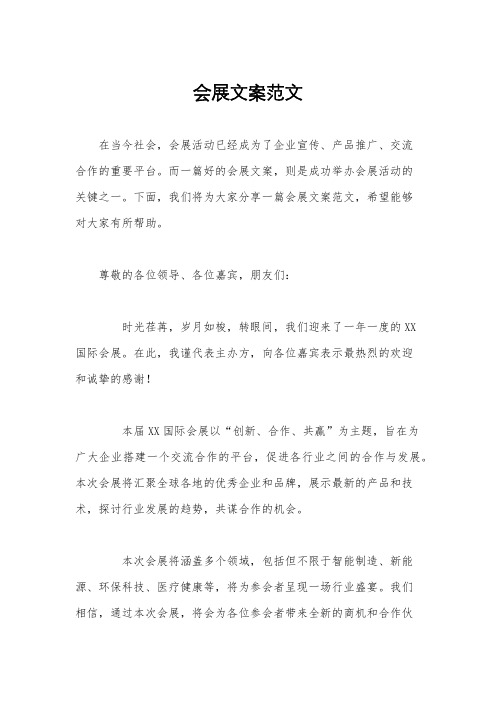 会展文案范文

在当今社会，会展活动已经成为了企业宣传、产品推广、交流合作的重要平台。而一篇好的会展文案，则是成功举办会展活动的关键之一。下面，我们将为大家分享一篇会展文案范文，希望能够对大家有所帮助。

尊敬的各位领导、各位嘉宾，朋友们：

时光荏苒，岁月如梭，转眼间，我们迎来了一年一度的XX国际会展。在此，我谨代表主办方，向各位嘉宾表示最热烈的欢迎和诚挚的感谢！

本届XX国际会展以“创新、合作、共赢”为主题，旨在为广大企业搭建一个交流合作的平台，促进各行业之间的合作与发展。本次会展将汇聚全球各地的优秀企业和品牌，展示最新的产品和技术，探讨行业发展的趋势，共谋合作的机会。

本次会展将涵盖多个领域，包括但不限于智能制造、新能源、环保科技、医疗健康等，将为参会者呈现一场行业盛宴。我们相信，通过本次会展，将会为各位参会者带来全新的商机和合作伙